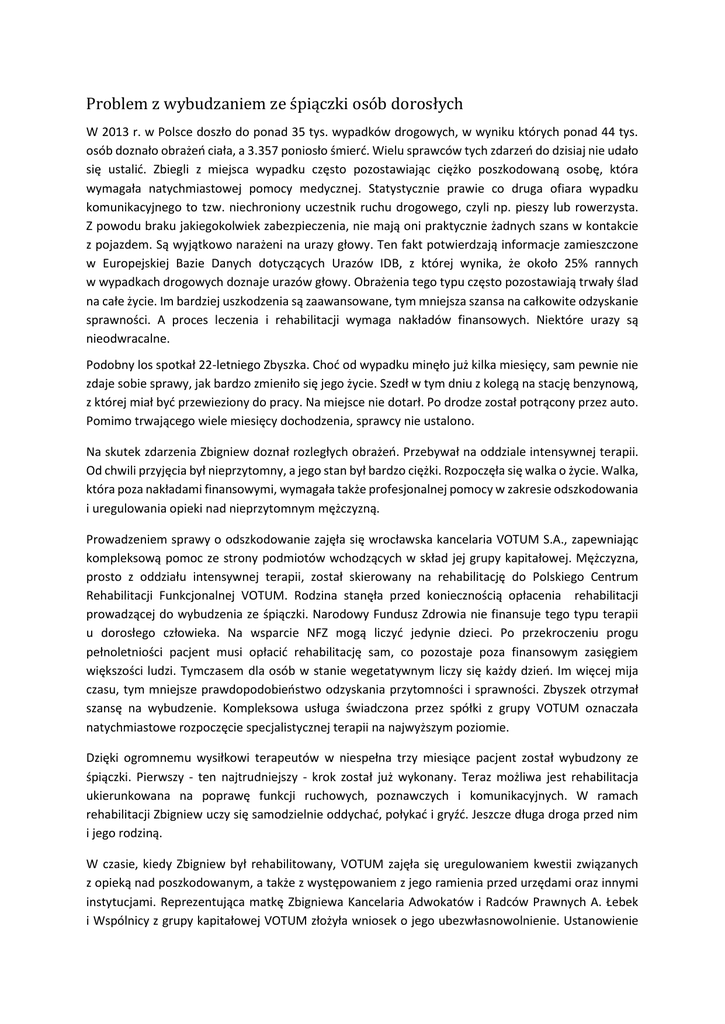 Problem z wybudzaniem ze śpiączki osób dorosłych

W 2013 r. w Polsce doszło do ponad 35 tys. wypadków drogowych, w wyniku których ponad 44 tys. osób doznało obrażeń ciała, a 3.357 poniosło śmierć. Wielu sprawców tych zdarzeń do dzisiaj nie udało się ustalić. Zbiegli z miejsca wypadku często pozostawiając ciężko poszkodowaną osobę, która wymagała natychmiastowej pomocy medycznej. Statystycznie prawie co druga ofiara wypadku komunikacyjnego to tzw. niechroniony uczestnik ruchu drogowego, czyli np. pieszy lub rowerzysta. Z powodu braku jakiegokolwiek zabezpieczenia, nie mają oni praktycznie żadnych szans w kontakcie z pojazdem. Są wyjątkowo narażeni na urazy głowy. Ten fakt potwierdzają informacje zamieszczone w Europejskiej Bazie Danych dotyczących Urazów IDB, z której wynika, że około 25% rannych w wypadkach drogowych doznaje urazów głowy. Obrażenia tego typu często pozostawiają trwały ślad na całe życie. Im bardziej uszkodzenia są zaawansowane, tym mniejsza szansa na całkowite odzyskanie sprawności. A proces leczenia i rehabilitacji wymaga nakładów finansowych. Niektóre urazy są nieodwracalne.

Podobny los spotkał 22-letniego Zbyszka. Choć od wypadku minęło już kilka miesięcy, sam pewnie nie zdaje sobie sprawy, jak bardzo zmieniło się jego życie. Szedł w tym dniu z kolegą na stację benzynową, z której miał być przewieziony do pracy. Na miejsce nie dotarł. Po drodze został potrącony przez auto. Pomimo trwającego wiele miesięcy dochodzenia, sprawcy nie ustalono.

Na skutek zdarzenia Zbigniew doznał rozległych obrażeń. Przebywał na oddziale intensywnej terapii. Od chwili przyjęcia był nieprzytomny, a jego stan był bardzo ciężki. Rozpoczęła się walka o życie. Walka, która poza nakładami finansowymi, wymagała także profesjonalnej pomocy w zakresie odszkodowania i uregulowania opieki nad nieprzytomnym mężczyzną.

Prowadzeniem sprawy o odszkodowanie zajęła się wrocławska kancelaria VOTUM S.A., zapewniając kompleksową pomoc ze strony podmiotów wchodzących w skład jej grupy kapitałowej. Mężczyzna, prosto z oddziału intensywnej terapii, został skierowany na rehabilitację do Polskiego Centrum Rehabilitacji Funkcjonalnej VOTUM. Rodzina stanęła przed koniecznością opłacenia rehabilitacji prowadzącej do wybudzenia ze śpiączki. Narodowy Fundusz Zdrowia nie finansuje tego typu terapii u dorosłego człowieka. Na wsparcie NFZ mogą liczyć jedynie dzieci. Po przekroczeniu progu pełnoletniości pacjent musi opłacić rehabilitację sam, co pozostaje poza finansowym zasięgiem większości ludzi. Tymczasem dla osób w stanie wegetatywnym liczy się każdy dzień. Im więcej mija czasu, tym mniejsze prawdopodobieństwo odzyskania przytomności i sprawności. Zbyszek otrzymał szansę na wybudzenie. Kompleksowa usługa świadczona przez spółki z grupy VOTUM oznaczała natychmiastowe rozpoczęcie specjalistycznej terapii na najwyższym poziomie.

Dzięki ogromnemu wysiłkowi terapeutów w niespełna trzy miesiące pacjent został wybudzony ze śpiączki. Pierwszy - ten najtrudniejszy - krok został już wykonany. Teraz możliwa jest rehabilitacja ukierunkowana na poprawę funkcji ruchowych, poznawczych i komunikacyjnych. W ramach rehabilitacji Zbigniew uczy się samodzielnie oddychać, połykać i gryźć. Jeszcze długa droga przed nim i jego rodziną.

W czasie, kiedy Zbigniew był rehabilitowany, VOTUM zajęła się uregulowaniem kwestii związanych z opieką nad poszkodowanym, a także z występowaniem z jego ramienia przed urzędami oraz innymi instytucjami. Reprezentująca matkę Zbigniewa Kancelaria Adwokatów i Radców Prawnych A. Łebek i Wspólnicy z grupy kapitałowej VOTUM złożyła wniosek o jego ubezwłasnowolnienie. Ustanowienie